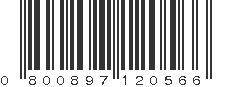 0 800897 120566